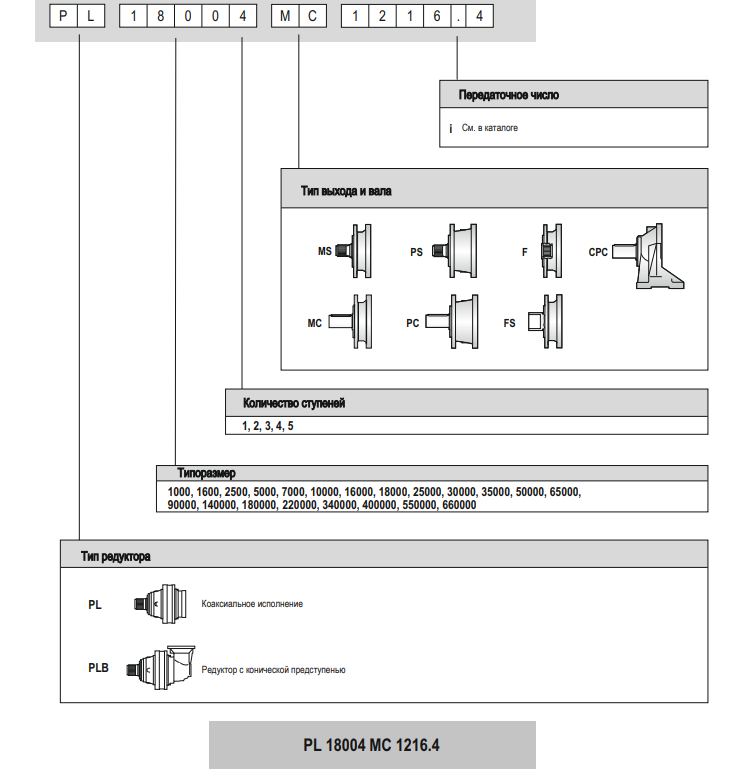 P L 1 8 0 0 4 M C 1 2 1 6 . 4

Передаточное число

i См. в каталоге

Тип выхода и вала

MS PS F CPC

MC PC FS

Количество ступеней

1, 2, 3, 4, 5

Типоразмер

1000, 1600, 2500, 5000, 7000, 10000, 16000, 18000, 25000, 30000, 35000, 50000, 65000, 90000, 140000, 180000, 220000, 340000, 400000, 550000, 660000

Тип редуктора

PL Коаксиальное исполнение

PLB Редуктор с конической предступенью

PL 18004 MC 1216.4